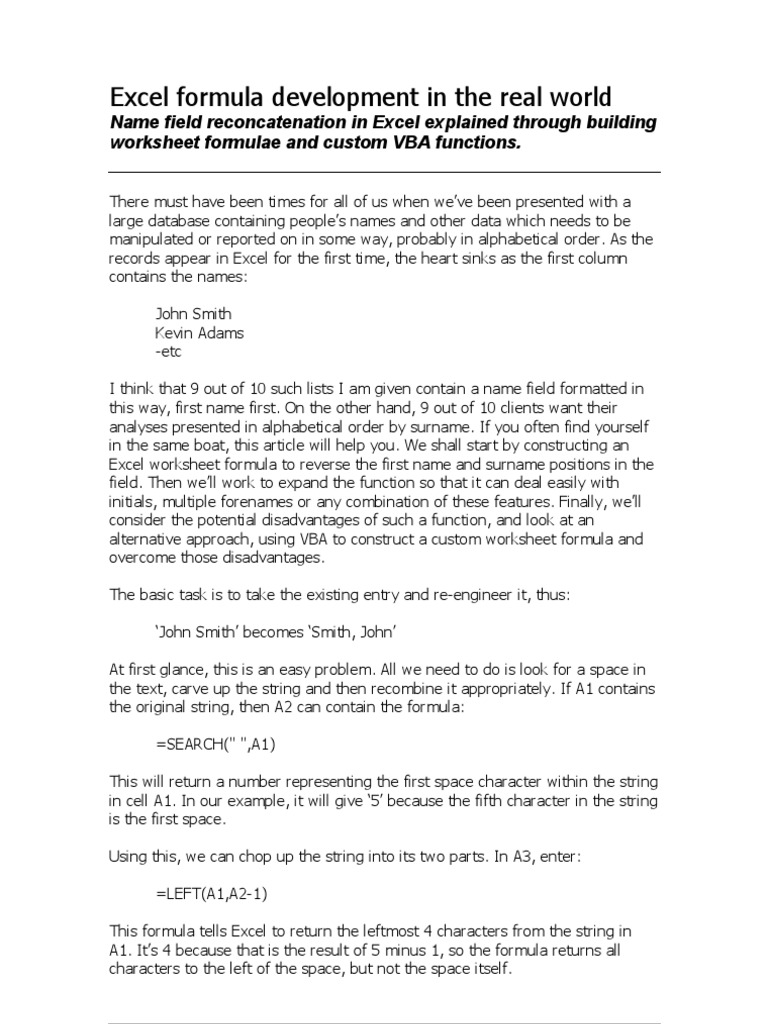 Excel formula development in the real world
Name field reconcatenation in Excel explained through building worksheet formulae and custom VBA functions.

There must have been times for all of us when we've been presented with a large database containing people's names and other data which needs to be manipulated or reported on in some way, probably in alphabetical order. As the records appear in Excel for the first time, the heart sinks as the first column contains the names:

John Smith
Kevin Adams
-etc

I think that 9 out of 10 such lists I am given contain a name field formatted in this way, first name first. On the other hand, 9 out of 10 clients want their analyses presented in alphabetical order by surname. If you often find yourself in the same boat, this article will help you. We shall start by constructing an Excel worksheet formula to reverse the first name and surname positions in the field. Then we'll work to expand the function so that it can deal easily with initials, multiple forenames or any combination of these features. Finally, we'll consider the potential disadvantages of such a function, and look at an alternative approach, using VBA to construct a custom worksheet formula and overcome those disadvantages.

The basic task is to take the existing entry and re-engineer it, thus:

'John Smith' becomes 'Smith, John'

At first glance, this is an easy problem. All we need to do is look for a space in the text, carve up the string and then recombine it appropriately. If A1 contains the original string, then A2 can contain the formula:

=SEARCH(" ",A1)

This will return a number representing the first space character within the string in cell A1. In our example, it will give '5' because the fifth character in the string is the first space.

Using this, we can chop up the string into its two parts. In A3, enter:

=LEFT(A1,A2-1)

This formula tells Excel to return the leftmost 4 characters from the string in A1. It's 4 because that is the result of 5 minus 1, so the formula returns all characters to the left of the space, but not the space itself.